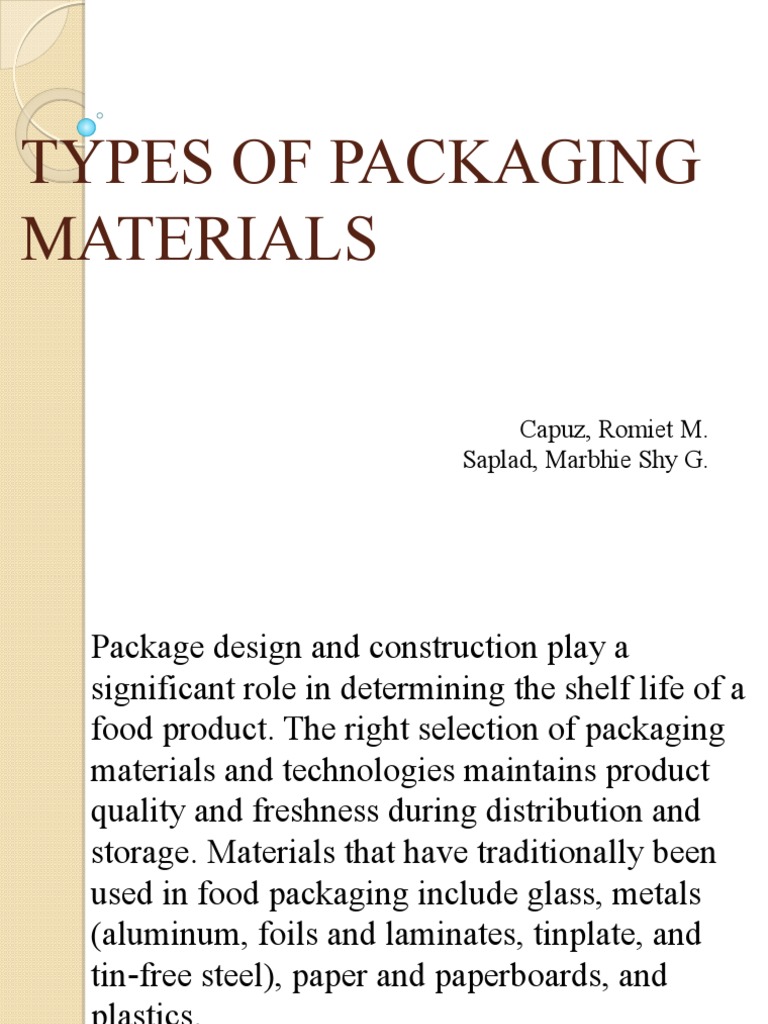 TYPES OF PACKAGING MATERIALS

Capuz, Romiet M.
Saplad, Marbhie Shy G.

Package design and construction play a significant role in determining the shelf life of a food product. The right selection of packaging materials and technologies maintains product quality and freshness during distribution and storage. Materials that have traditionally been used in food packaging include glass, metals (aluminum, foils and laminates, tinplate, and tin-free steel), paper and paperboards, and plastics.